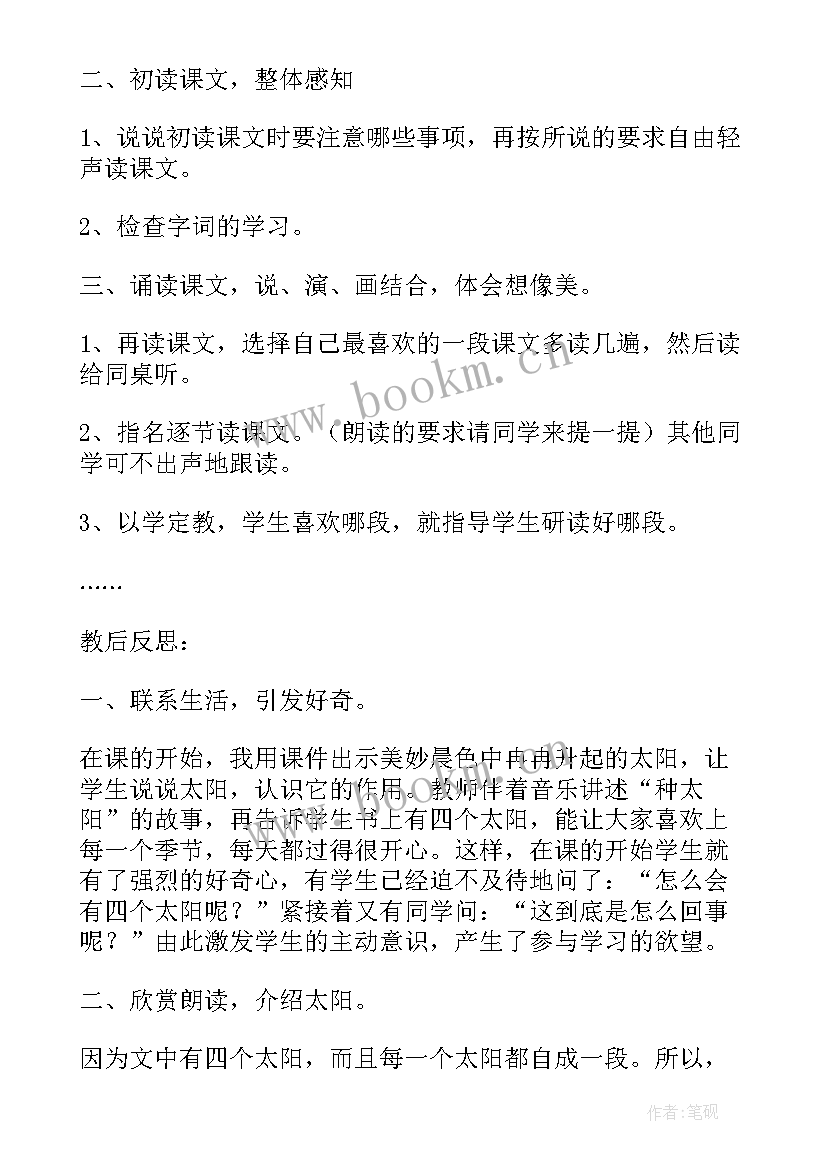 二、初读课文，整体感知

1、说说初读课文时要注意哪些事项，再按所说的要求自由轻声读课文。

2、检查字词的学习。

三、诵读课文，说、演、画结合，体会想像美。

1、再读课文，选择自己最喜欢的一段课文多读几遍，然后读给同桌听。

2、指名逐节读课文。（朗读的要求请同学来提一提）其他同学可不出声地跟读。

3、以学定教，学生喜欢哪段，就指导学生研读好哪段。

……

教后反思：

一、联系生活，引发好奇。

在课的开始，我用课件出示美妙晨色中冉冉升起的太阳，让学生说说太阳，认识它的作用。教师伴着音乐讲述“种太阳”的故事，再告诉学生书上有四个太阳，能让大家喜欢上每一个季节，每天都过得很开心。这样，在课的开始学生就有了强烈的好奇心，有学生已经迫不及待地问了：“怎么会有四个太阳呢？”紧接着又有同学问：“这到底是怎么回事呢？”由此激发学生的主动意识，产生了参与学习的欲望。

二、欣赏朗读，介绍太阳。

因为文中有四个太阳，而且每一个太阳都自成一段。所以，

www.bookm.cn

作者：笔砚